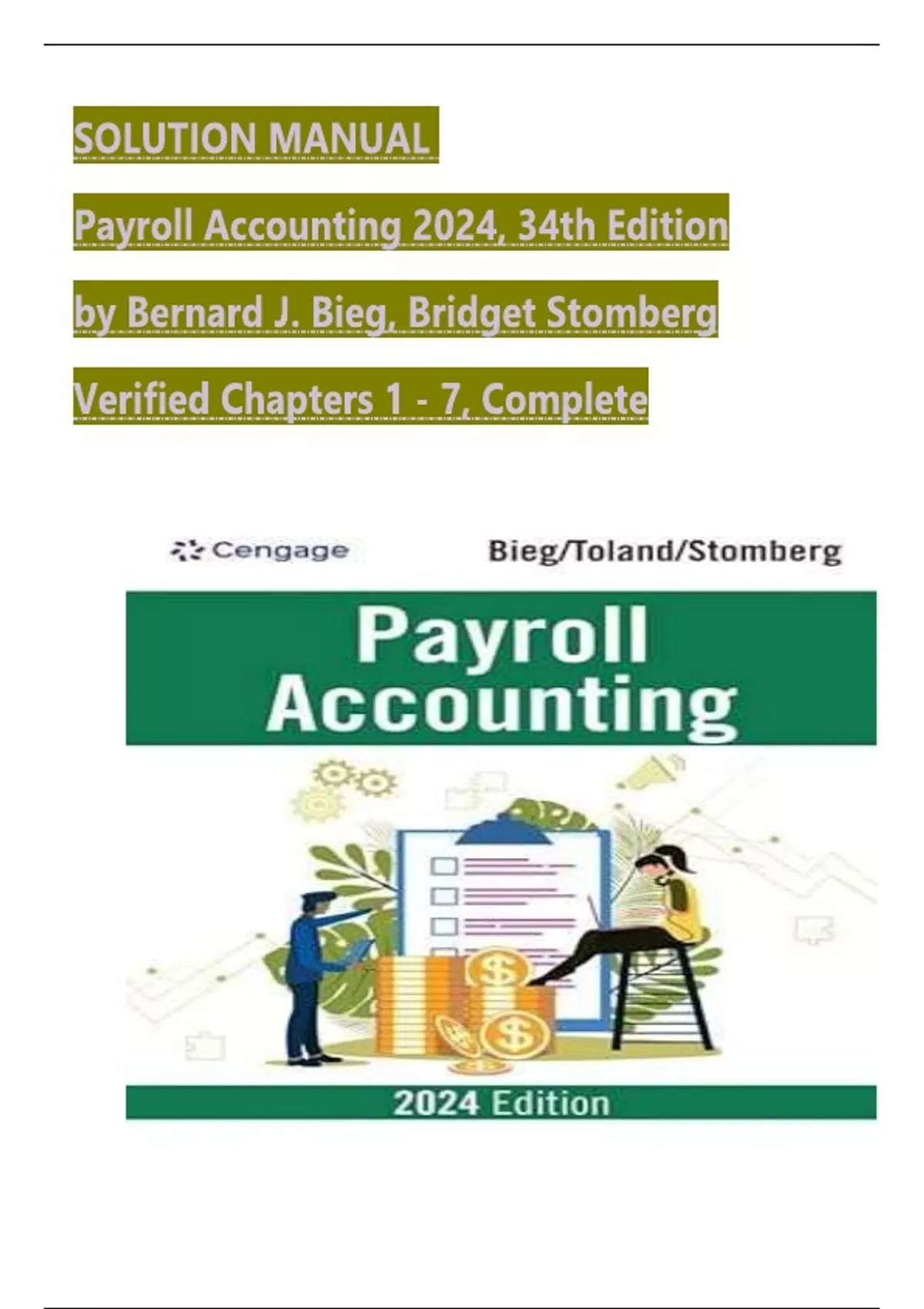 SOLUTION MANUAL

Payroll Accounting 2024, 34th Edition

by Bernard J. Bieg, Bridget Stomberg

Verified Chapters 1 - 7, Complete

Cengage

Bieg/Toland/Stomberg

Payroll Accounting

2024 Edition